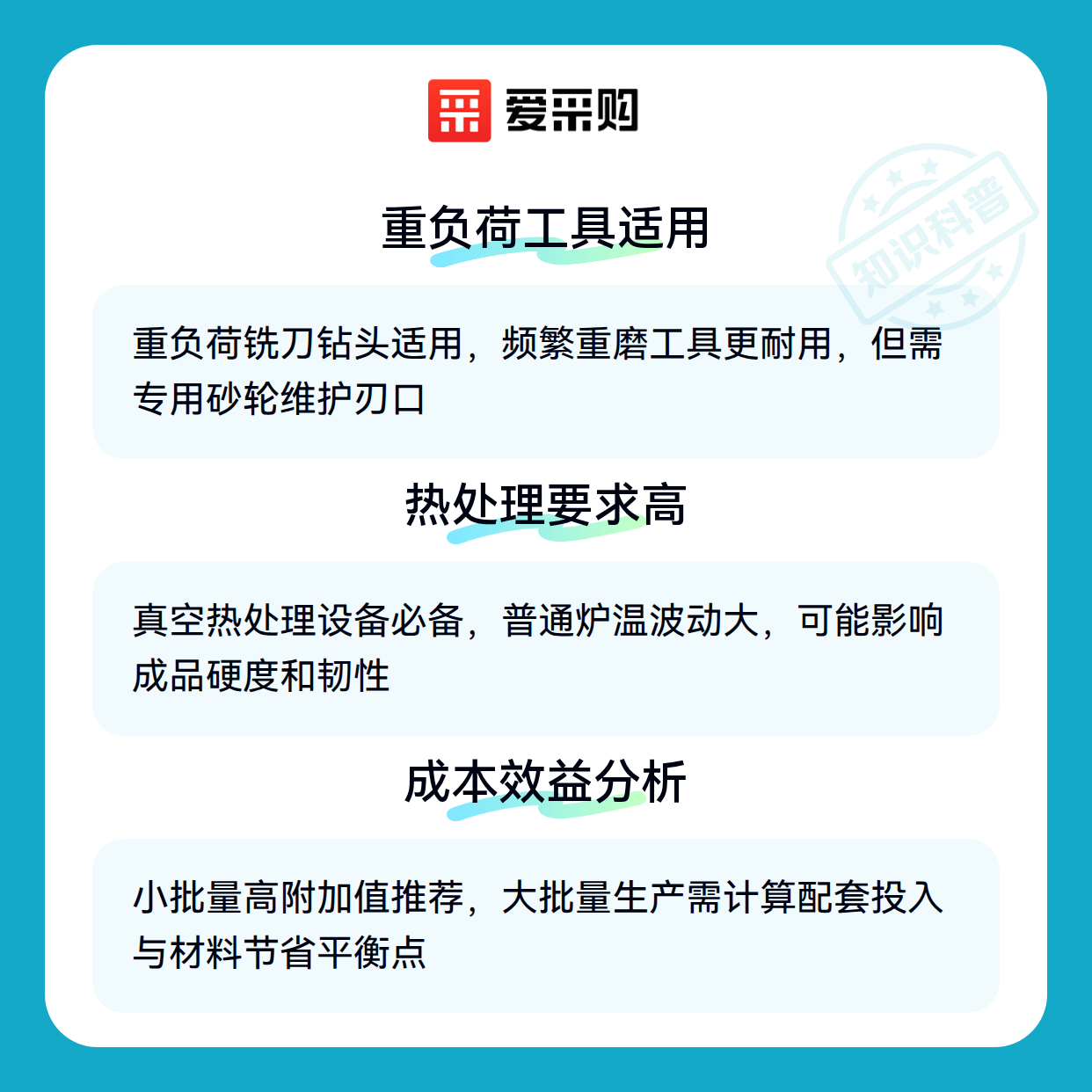 爱采购

重负荷工具适用

重负荷铣刀钻头适用，频繁重磨工具更耐用，但需专用砂轮维护刃口

热处理要求高

真空热处理设备必备，普通炉温波动大，可能影响成品硬度和韧性

成本效益分析

小批量高附加值推荐，大批量生产需计算配套投入与材料节省平衡点

知识科普